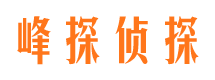 峰探侦探